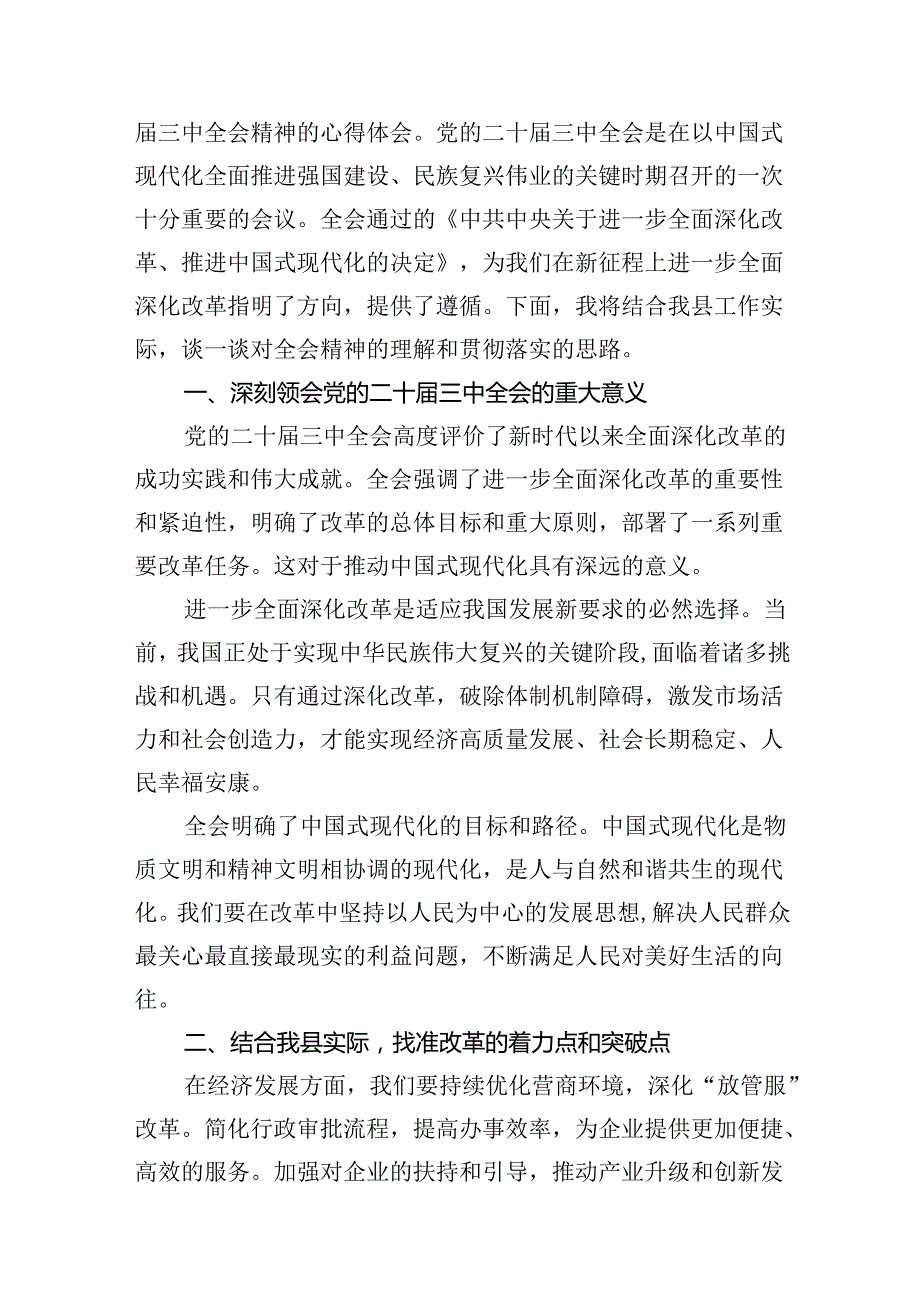 届三中全会精神的心得体会。党的二十届三中全会是在以中国式现代化全面推进强国建设、民族复兴伟业的关键时期召开的一次十分重要的会议。全会通过的《中共中央关于进一步全面深化改革、推进中国式现代化的决定》，为我们在新征程上进一步全面深化改革指明了方向，提供了遵循。下面，我将结合我县工作实际，谈一谈对全会精神的理解和贯彻落实的思路。

一、深刻领会党的二十届三中全会的重大意义

党的二十届三中全会高度评价了新时代以来全面深化改革的成功实践和伟大成就。全会强调了进一步全面深化改革的重要性和紧迫性，明确了改革的总体目标和重大原则，部署了一系列重要改革任务。这对于推动中国式现代化具有深远的意义。

进一步全面深化改革是适应我国发展新要求的必然选择。当前，我国正处于实现中华民族伟大复兴的关键阶段，面临着诸多挑战和机遇。只有通过深化改革，破除体制机制障碍，激发市场活力和社会创造力，才能实现经济高质量发展、社会长期稳定、人民幸福安康。

全会明确了中国式现代化的目标和路径。中国式现代化是物质文明和精神文明相协调的现代化，是人与自然和谐共生的现代化。我们要在改革中坚持以人民为中心的发展思想，解决人民群众最关心最直接最现实的利益问题，不断满足人民对美好生活的向往。

二、结合我县实际，找准改革的着力点和突破点

在经济发展方面，我们要持续优化营商环境，深化“放管服”改革。简化行政审批流程，提高办事效率，为企业提供更加便捷、高效的服务。加强对企业的扶持和引导，推动产业升级和创新发